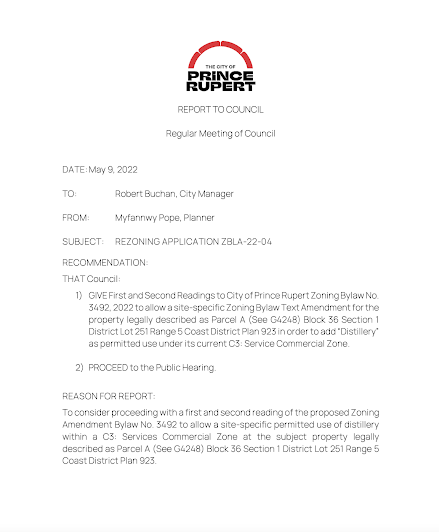 THE CITY OF
PRINCE
RUPERT

REPORT TO COUNCIL

Regular Meeting of Council

DATE: May 9, 2022

TO: Robert Buchan, City Manager

FROM: Myfannwy Pope, Planner

SUBJECT: REZONING APPLICATION ZBLA-22-04

RECOMMENDATION:

THAT Council:

1) GIVE First and Second Readings to City of Prince Rupert Zoning Bylaw No. 3492, 2022 to allow a site-specific Zoning Bylaw Text Amendment for the property legally described as Parcel A (See G4248) Block 36 Section 1 District Lot 251 Range 5 Coast District Plan 923 in order to add "Distillery" as permitted use under its current C3: Service Commercial Zone.

2) PROCEED to the Public Hearing.

REASON FOR REPORT:

To consider proceeding with a first and second reading of the proposed Zoning Amendment Bylaw No. 3492 to allow a site-specific permitted use of distillery within a C3: Services Commercial Zone at the subject property legally described as Parcel A (See G4248) Block 36 Section 1 District Lot 251 Range 5 Coast District Plan 923.